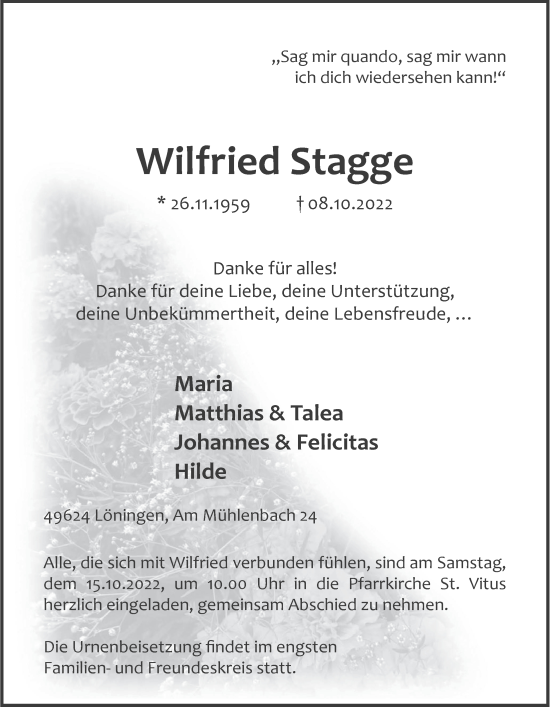 „Sag mir quando, sag mir wann ich dich wiedersehen kann!“

Wilfried Stagge

* 26.11.1959 † 08.10.2022

Danke für alles!
Danke für deine Liebe, deine Unterstützung, deine Unbekümmertheit, deine Lebensfreude, …

Maria
Matthias & Talea
Johannes & Felicitas
Hilde

49624 Löningen, Am Mühlenbach 24

Alle, die sich mit Wilfried verbunden fühlen, sind am Samstag, dem 15.10.2022, um 10.00 Uhr in die Pfarrkirche St. Vitus herzlich eingeladen, gemeinsam Abschied zu nehmen.

Die Urnenbeisetzung findet im engsten Familien- und Freundeskreis statt.